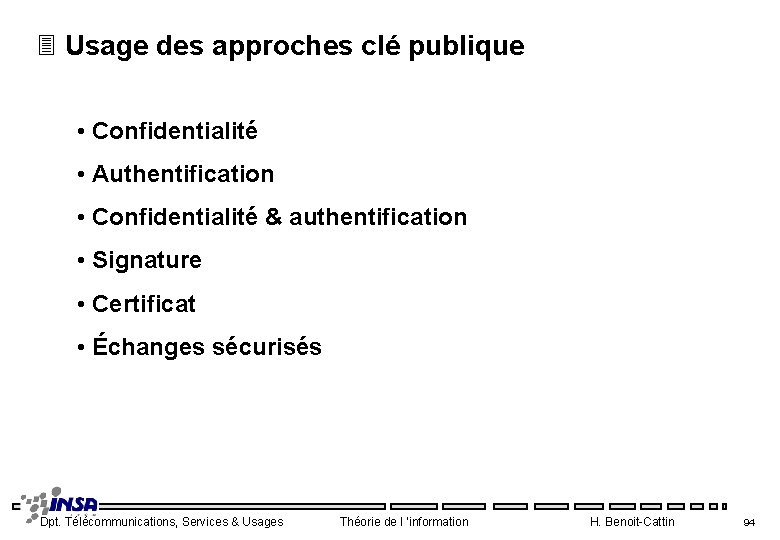 Usage des approches clé publique

• Confidentialité
• Authentification
• Confidentialité & authentification
• Signature
• Certificat
• Échanges sécurisés

INSA
Dpt. Télécommunications, Services & Usages Théorie de l 'information H. Benoit-Cattin 94